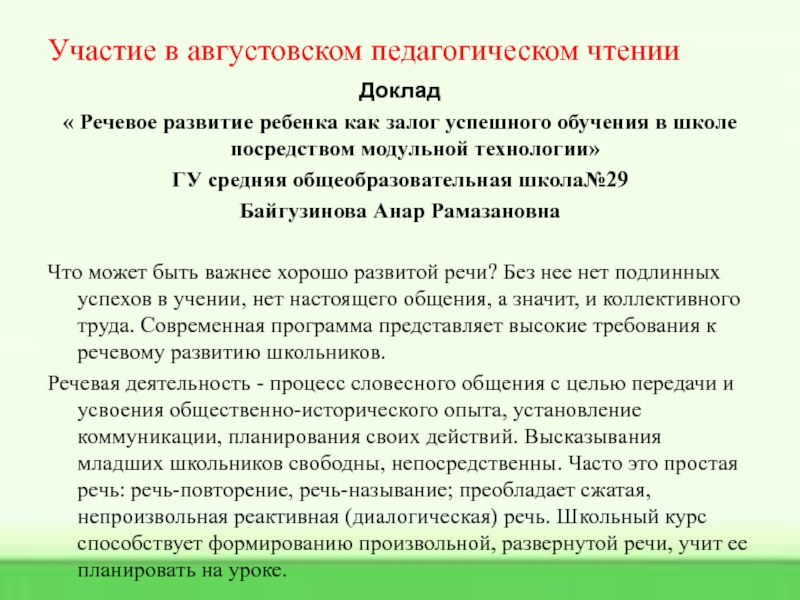 Участие в августовском педагогическом чтении

Доклад

« Речевое развитие ребенка как залог успешного обучения в школе посредством модульной технологии»

ГУ средняя общеобразовательная школа№29

Байгузинова Анар Рамазановна

Что может быть важнее хорошо развитой речи? Без нее нет подлинных успехов в учении, нет настоящего общения, а значит, и коллективного труда. Современная программа представляет высокие требования к речевому развитию школьников.

Речевая деятельность - процесс словесного общения с целью передачи и усвоения общественно-исторического опыта, установление коммуникации, планирования своих действий. Высказывания младших школьников свободны, непосредственны. Часто это простая речь: речь-повторение, речь-называние; преобладает сжатая, непроизвольная реактивная (диалогическая) речь. Школьный курс способствует формированию произвольной, развернутой речи, учит ее планировать на уроке.